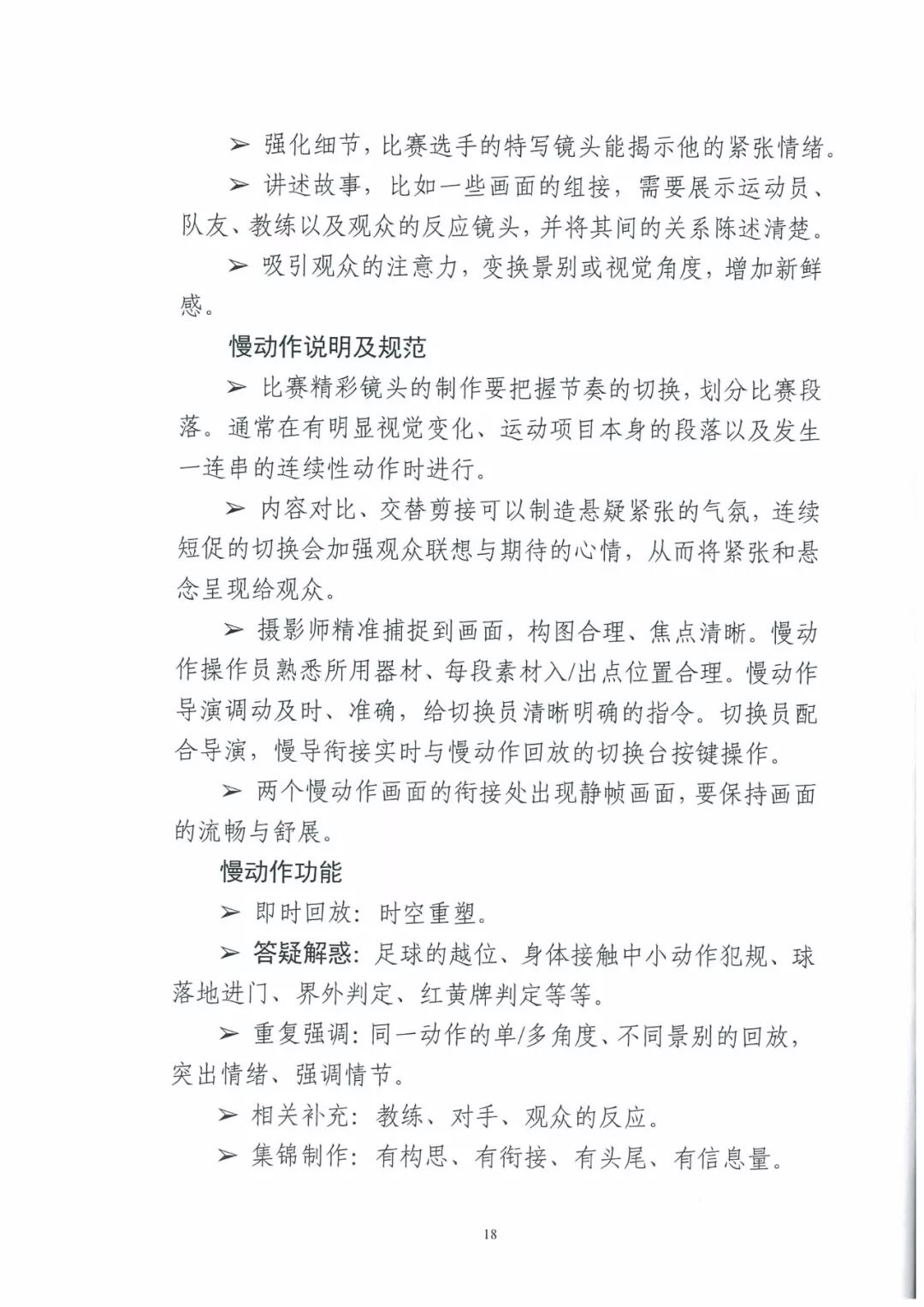 ➢ 强化细节，比赛选手的特写镜头能揭示他的紧张情绪。

➢ 讲述故事，比如一些画面的组接，需要展示运动员、队友、教练以及观众的反应镜头，并将其间的关系陈述清楚。

➢ 吸引观众的注意力，变换景别或视觉角度，增加新鲜感。

慢动作说明及规范

➢ 比赛精彩镜头的制作要把握节奏的切换，划分比赛段落。通常在有明显视觉变化、运动项目本身的段落以及发生一连串的连续性动作时进行。

➢ 内容对比、交替剪接可以制造悬疑紧张的气氛，连续短促的切换会加强观众联想与期待的心情，从而将紧张和悬念呈现给观众。

➢ 摄影师精准捕捉到画面，构图合理、焦点清晰。慢动作操作员熟悉所用器材、每段素材入/出点位置合理。慢动作导演调动及时、准确，给切换员清晰明确的指令。切换员配合导演，慢导衔接实时与慢动作回放的切换台按键操作。

➢ 两个慢动作画面的衔接处出现静帧画面，要保持画面的流畅与舒展。

慢动作功能

➢ 即时回放：时空重塑。

➢ 答疑解惑：足球的越位、身体接触中小动作犯规、球落地进门、界外判定、红黄牌判定等等。

➢ 重复强调：同一动作的单/多角度、不同景别的回放，突出情绪、强调情节。

➢ 相关补充：教练、对手、观众的反应。

➢ 集锦制作：有构思、有衔接、有头尾、有信息量。

18